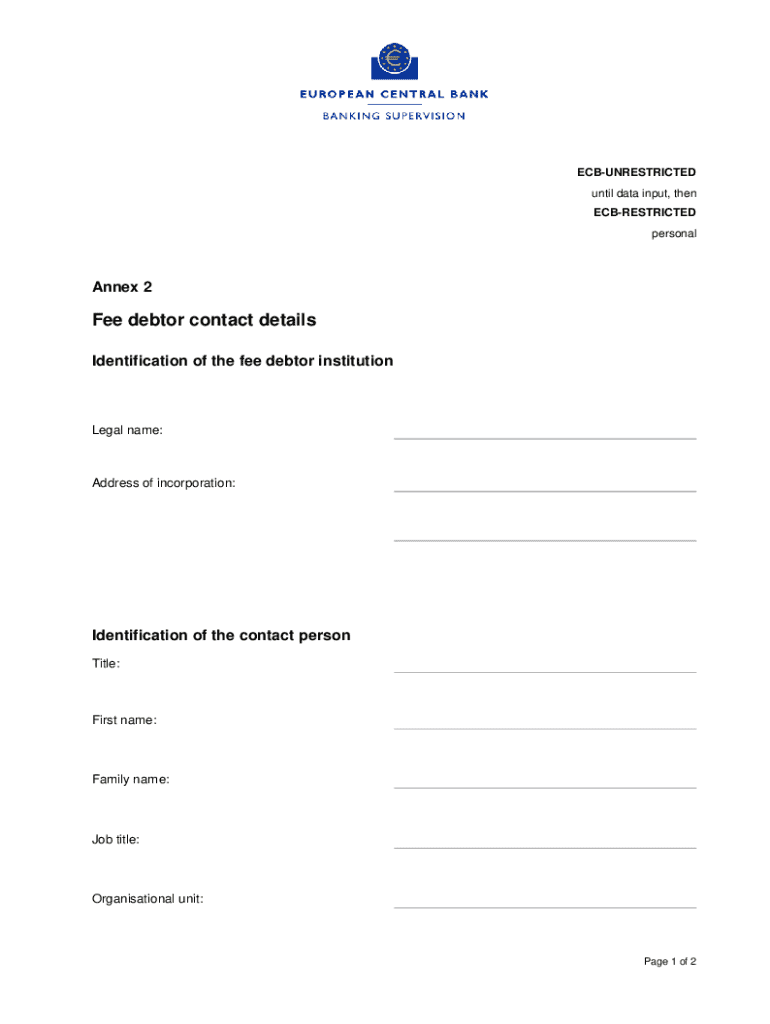 EUROPEAN CENTRAL BANK
BANKING SUPERVISION

ECB-UNRESTRICTED
until data input, then
ECB-RESTRICTED
personal

Annex 2

Fee debtor contact details

Identification of the fee debtor institution

Legal name:

Address of incorporation:

Identification of the contact person

Title:

First name:

Family name:

Job title:

Organisational unit:

Page 1 of 2